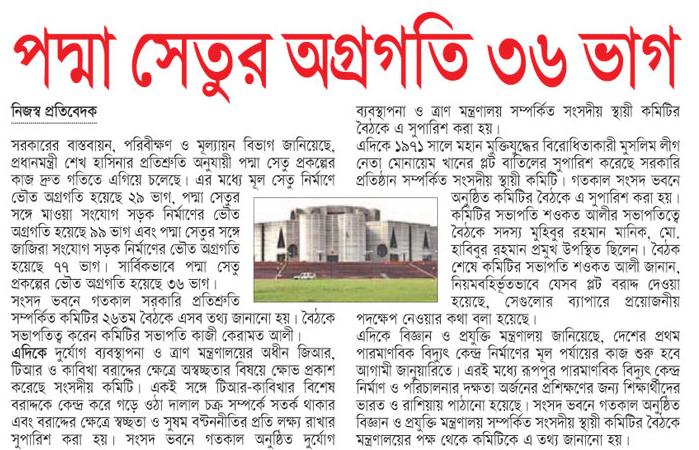 পদ্মা সেতুর অগ্রগতি ৩৬ ভাগ

নিজস্ব প্রতিবেদক

সরকারের বাস্তবায়ন, পরিবীক্ষণ ও মূল্যায়ন বিভাগ জানিয়েছে, প্রধানমন্ত্রী শেখ হাসিনার প্রতিশ্রুতি অনুযায়ী পদ্মা সেতু প্রকল্পের কাজ দ্রুত গতিতে এগিয়ে চলেছে। এর মধ্যে মূল সেতু নির্মাণে ভৌত অগ্রগতি হয়েছে ২৯ ভাগ, পদ্মা সেতুর সঙ্গে মাওয়া সংযোগ সড়ক নির্মাণের ভৌত অগ্রগতি হয়েছে ৯৯ ভাগ এবং পদ্মা সেতুর সঙ্গে জাজিরা সংযোগ সড়ক নির্মাণের ভৌত অগ্রগতি হয়েছে ৭৭ ভাগ। সার্বিকভাবে পদ্মা সেতু প্রকল্পের ভৌত অগ্রগতি হয়েছে ৩৬ ভাগ।
সংসদ ভবনে গতকাল সরকারি প্রতিশ্রুতি সম্পর্কিত কমিটির ২৬তম বৈঠকে এসব তথ্য জানানো হয়। বৈঠকে সভাপতিত্ব করেন কমিটির সভাপতি কাজী কেরামত আলী।
এদিকে দুর্যোগ ব্যবস্থাপনা ও ত্রাণ মন্ত্রণালয়ের অধীন জিআর, টিআর ও কাবিখা বরাদ্দের ক্ষেত্রে অস্বচ্ছতার বিষয়ে ক্ষোভ প্রকাশ করেছে সংসদীয় কমিটি। একই সঙ্গে টিআর-কাবিখার বিশেষ বরাদ্দকে কেন্দ্র করে গড়ে ওঠা দালাল চক্র সম্পর্কে সতর্ক থাকার এবং বরাদ্দের ক্ষেত্রে স্বচ্ছতা ও সুষম বণ্টননীতির প্রতি লক্ষ্য রাখার সুপারিশ করা হয়। সংসদ ভবনে গতকাল অনুষ্ঠিত দুর্যোগ ব্যবস্থাপনা ও ত্রাণ মন্ত্রণালয় সম্পর্কিত সংসদীয় স্থায়ী কমিটির বৈঠকে এ সুপারিশ করা হয়।
এদিকে ১৯৭১ সালে মহান মুক্তিযুদ্ধের বিরোধিতাকারী মুসলিম লীগ নেতা মোনায়েম খানের প্লট বাতিলের সুপারিশ করেছে সরকারি প্রতিষ্ঠান সম্পর্কিত সংসদীয় স্থায়ী কমিটি। গতকাল সংসদ ভবনে অনুষ্ঠিত কমিটির বৈঠকে এ সুপারিশ করা হয়। কমিটির সভাপতি শওকত আলীর সভাপতিত্বে বৈঠকে সদস্য মুহিবুর রহমান মানিক, মো. হাবিবুর রহমান প্রমুখ উপস্থিত ছিলেন। বৈঠক শেষে কমিটির সভাপতি শওকত আলী জানান, নিয়মবহির্ভূতভাবে যেসব প্লট বরাদ্দ দেওয়া হয়েছে, সেগুলোর ব্যাপারে প্রয়োজনীয় পদক্ষেপ নেওয়ার কথা বলা হয়েছে।
এদিকে বিজ্ঞান ও প্রযুক্তি মন্ত্রণালয় জানিয়েছে, দেশের প্রথম পারমাণবিক বিদ্যুৎ কেন্দ্র নির্মাণের মূল পর্যায়ের কাজ শুরু হবে আগামী জানুয়ারিতে। এরই মধ্যে রূপপুর পারমাণবিক বিদ্যুৎ কেন্দ্র নির্মাণ ও পরিচালনার দক্ষতা অর্জনের প্রশিক্ষণের জন্য শিক্ষার্থীদের ভারত ও রাশিয়ায় পাঠানো হয়েছে। সংসদ ভবনে গতকাল অনুষ্ঠিত বিজ্ঞান ও প্রযুক্তি মন্ত্রণালয় সম্পর্কিত সংসদীয় স্থায়ী কমিটির বৈঠকে মন্ত্রণালয়ের পক্ষ থেকে কমিটিকে এ তথ্য জানানো হয়।